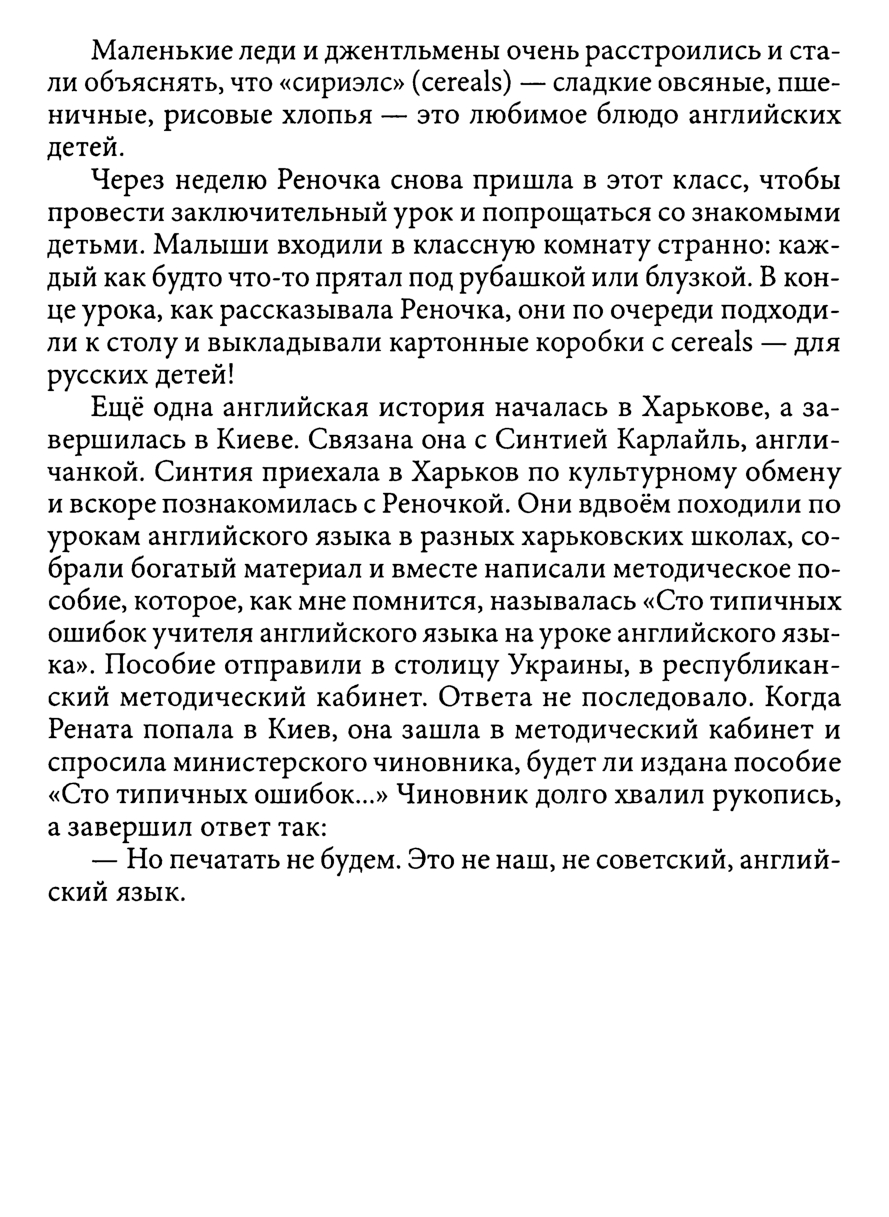 Маленькие леди и джентльмены очень расстроились и стали объяснять, что «сириэлс» (cereals) — сладкие овсяные, пшеничные, рисовые хлопья — это любимое блюдо английских детей.

Через неделю Реночка снова пришла в этот класс, чтобы провести заключительный урок и попрощаться со знакомыми детьми. Малыши входили в классную комнату странно: каждый как будто что-то прятал под рубашкой или блузкой. В конце урока, как рассказывала Реночка, они по очереди подходили к столу и выкладывали картонные коробки с cereals — для русских детей!

Ещё одна английская история началась в Харькове, а завершилась в Киеве. Связана она с Синтией Карлайль, англичанкой. Синтия приехала в Харьков по культурному обмену и вскоре познакомилась с Реночкой. Они вдвоём походили по урокам английского языка в разных харьковских школах, собрали богатый материал и вместе написали методическое пособие, которое, как мне помнится, называлась «Сто типичных ошибок учителя английского языка на уроке английского языка». Пособие отправили в столицу Украины, в республиканский методический кабинет. Ответа не последовало. Когда Рената попала в Киев, она зашла в методический кабинет и спросила министерского чиновника, будет ли издана пособие «Сто типичных ошибок...» Чиновник долго хвалил рукопись, а завершил ответ так:

— Но печатать не будем. Это не наш, не советский, английский язык.